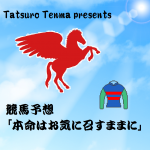 Tatsuro Tenma presents

競馬予想
「本命はお気に召すままに」